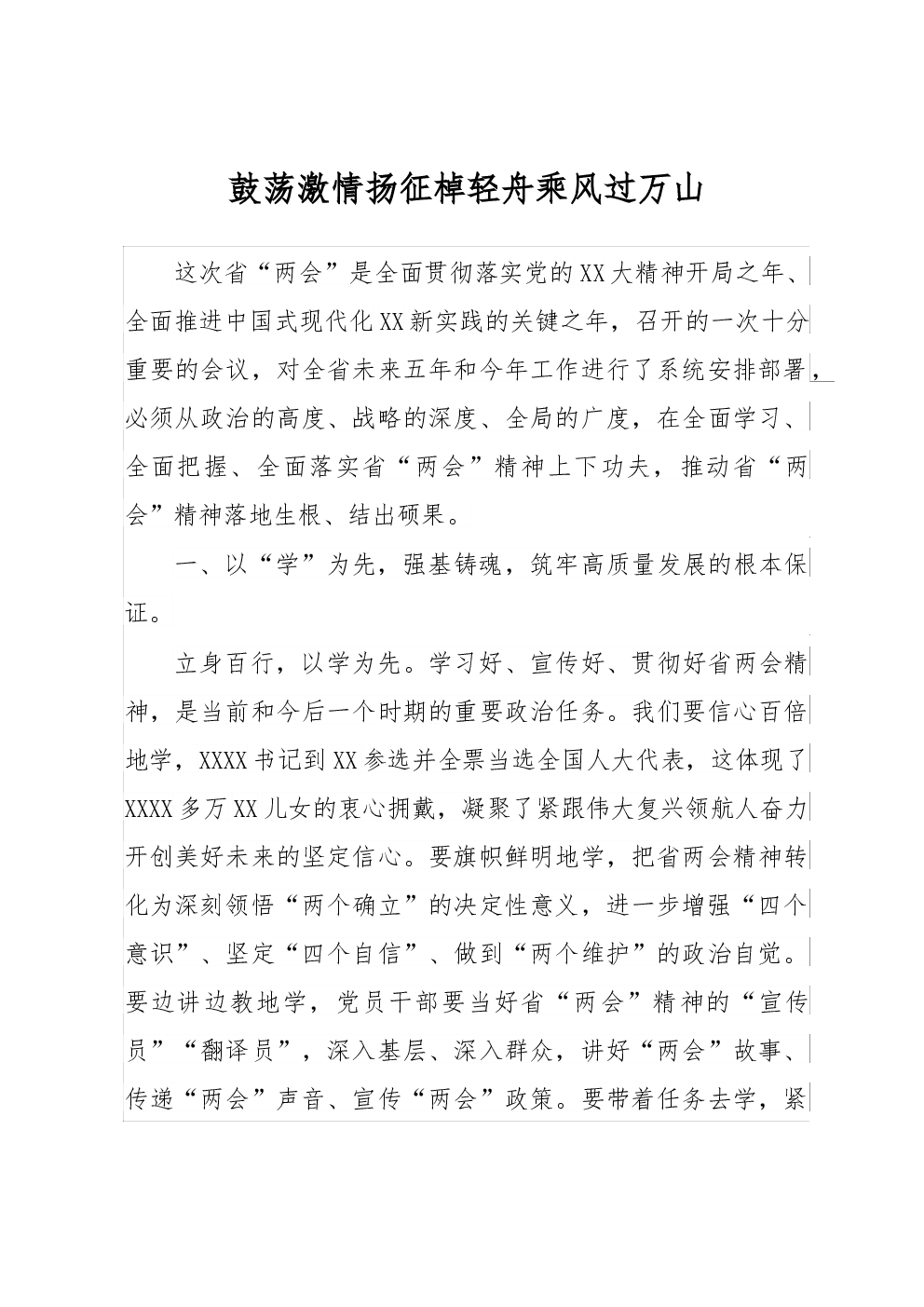 鼓荡激情扬征棹轻舟乘风过万山

这次省“两会”是全面贯彻落实党的XX大精神开局之年、全面推进中国式现代化XX新实践的关键之年，召开的一次十分重要的会议，对全省未来五年和今年工作进行了系统安排部署，必须从政治的高度、战略的深度、全局的广度，在全面学习、全面把握、全面落实省“两会”精神上下功夫，推动省“两会”精神落地生根、结出硕果。

一、以“学”为先，强基铸魂，筑牢高质量发展的根本保证。

立身百行，以学为先。学习好、宣传好、贯彻好省两会精神，是当前和今后一个时期的重要政治任务。我们要信心百倍地学，XXXX书记到XX参选并全票当选全国人大代表，这体现了XXXX多万XX儿女的衷心拥戴，凝聚了紧跟伟大复兴领航人奋力开创美好未来的坚定信心。要旗帜鲜明地学，把省两会精神转化为深刻领悟“两个确立”的决定性意义，进一步增强“四个意识”、坚定“四个自信”、做到“两个维护”的政治自觉。要边讲边教地学，党员干部要当好省“两会”精神的“宣传员”“翻译员”，深入基层、深入群众，讲好“两会”故事、传递“两会”声音、宣传“两会”政策。要带着任务去学，紧